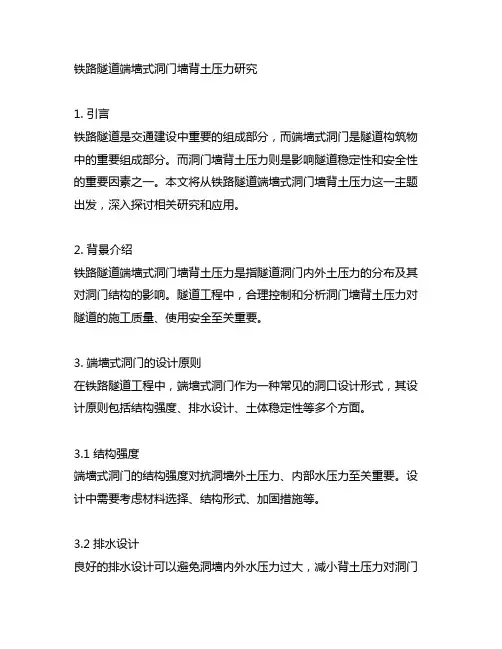 铁路隧道端墙式洞门墙背土压力研究

1. 引言
铁路隧道是交通建设中重要的组成部分，而端墙式洞门是隧道构筑物中的重要组成部分。而洞门墙背土压力则是影响隧道稳定性和安全性的重要因素之一。本文将从铁路隧道端墙式洞门墙背土压力这一主题出发，深入探讨相关研究和应用。

2. 背景介绍
铁路隧道端墙式洞门墙背土压力是指隧道洞门内外土压力的分布及其对洞门结构的影响。隧道工程中，合理控制和分析洞门墙背土压力对隧道的施工质量、使用安全至关重要。

3. 端墙式洞门的设计原则
在铁路隧道工程中，端墙式洞门作为一种常见的洞口设计形式，其设计原则包括结构强度、排水设计、土体稳定性等多个方面。

3.1 结构强度
端墙式洞门的结构强度对抗洞墙外土压力、内部水压力至关重要。设计中需要考虑材料选择、结构形式、加固措施等。

3.2 排水设计
良好的排水设计可以避免洞墙内外水压力过大，减小背土压力对洞门